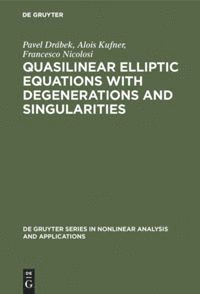 DE GRUYTER

Pavel Drábek, Alois Kufner, Francesco Nicolosi

QUASILINEAR ELLIPTIC EQUATIONS WITH DEGENERATIONS AND SINGULARITIES

DE GRUYTER SERIES IN NONLINEAR ANALYSIS AND APPLICATIONS

DE G